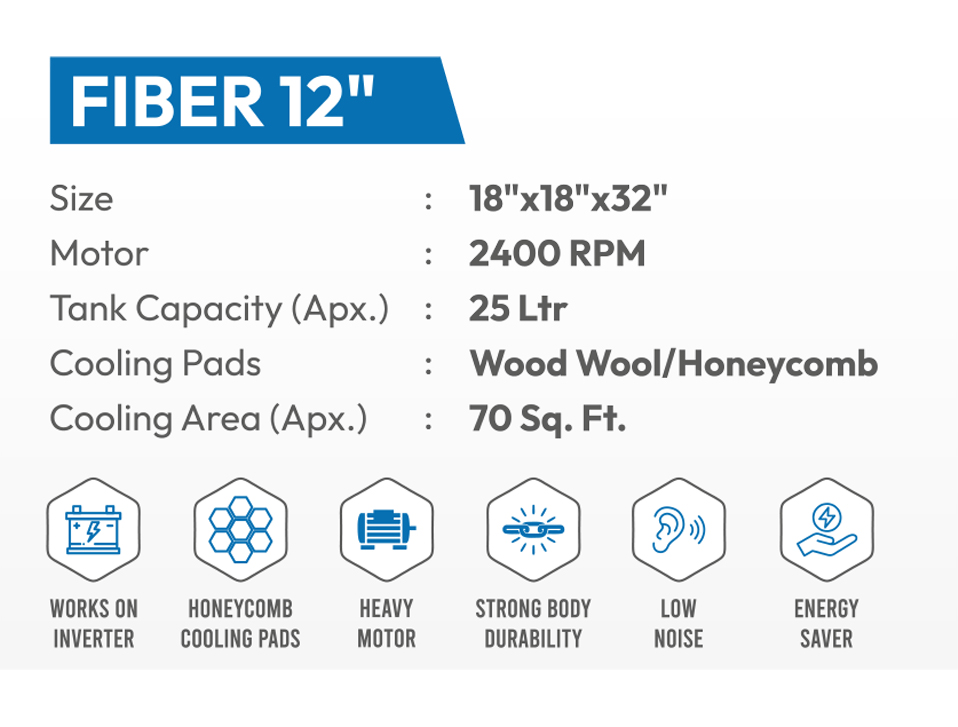 FIBER 12"

Size : 18"x18"x32"
Motor : 2400 RPM
Tank Capacity (Apx.) : 25 Ltr
Cooling Pads : Wood Wool/Honeycomb
Cooling Area (Apx.) : 70 Sq. Ft.

WORKS ON INVERTER

HONEYCOMB COOLING PADS

HEAVY MOTOR

STRONG BODY DURABILITY

LOW NOISE

ENERGY SAVER